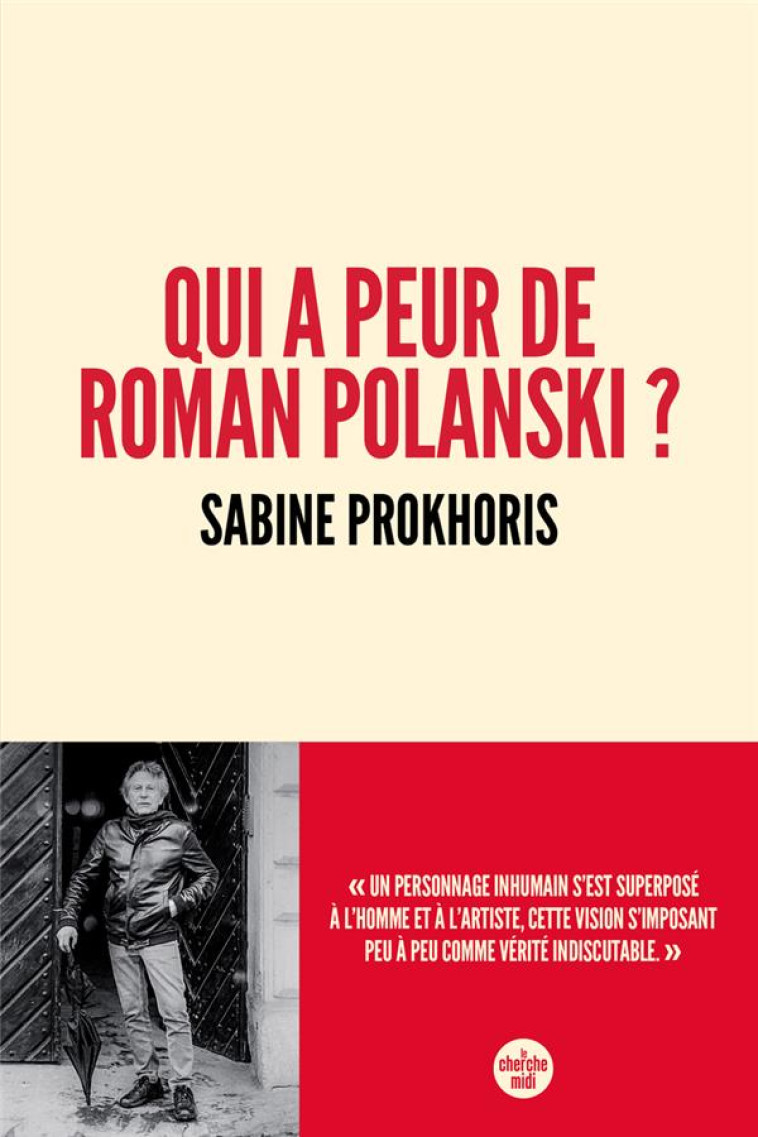 QUI A PEUR DE ROMAN POLANSKI ?

SABINE PROKHORIS

« UN PERSONNAGE INHUMAIN S'EST SUPERPOSÉ À L'HOMME ET À L'ARTISTE, CETTE VISION S'IMPOSANT PEU À PEU COMME VÉRITÉ INDISCUTABLE. »

le cherche midi